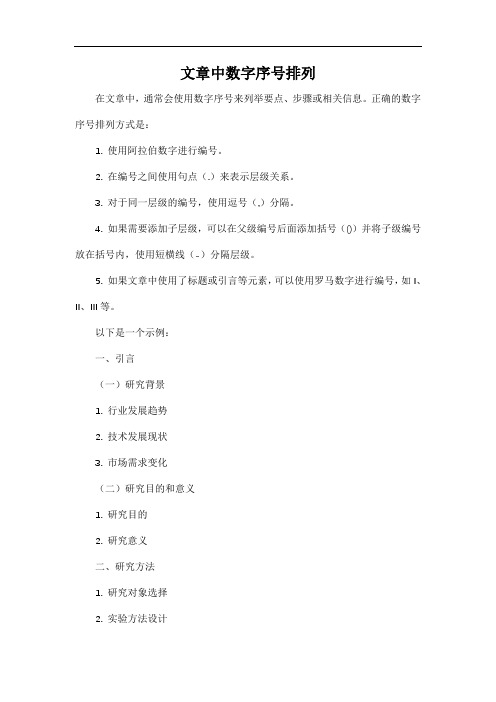 文章中数字序号排列

在文章中，通常会使用数字序号来列举要点、步骤或相关信息。正确的数字序号排列方式是：

1. 使用阿拉伯数字进行编号。

2. 在编号之间使用句点（.）来表示层级关系。

3. 对于同一层级的编号，使用逗号（,）分隔。

4. 如果需要添加子层级，可以在父级编号后面添加括号（()）并将子级编号放在括号内，使用短横线（-）分隔层级。

5. 如果文章中使用了标题或引言等元素，可以使用罗马数字进行编号，如 I、II、III 等。

以下是一个示例：

一、引言

（一）研究背景

1. 行业发展趋势

2. 技术发展现状

3. 市场需求变化

（二）研究目的和意义

1. 研究目的

2. 研究意义

二、研究方法

1. 研究对象选择

2. 实验方法设计